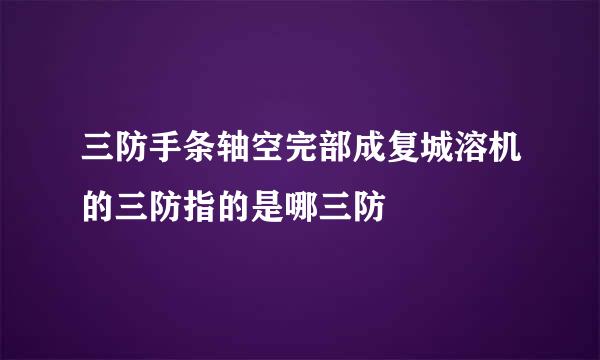 三防手条轴空完部成复城溶机的三防指的是哪三防